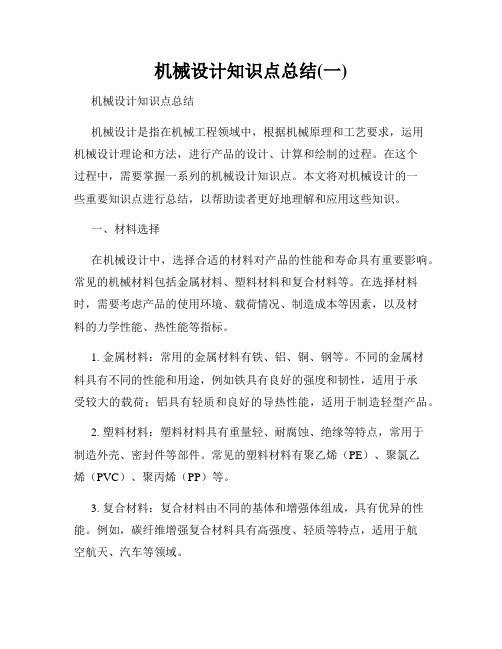 机械设计知识点总结(一)

机械设计知识点总结

机械设计是指在机械工程领域中，根据机械原理和工艺要求，运用机械设计理论和方法，进行产品的设计、计算和绘制的过程。在这个过程中，需要掌握一系列的机械设计知识点。本文将对机械设计的一些重要知识点进行总结，以帮助读者更好地理解和应用这些知识。

一、材料选择

在机械设计中，选择合适的材料对产品的性能和寿命具有重要影响。常见的机械材料包括金属材料、塑料材料和复合材料等。在选择材料时，需要考虑产品的使用环境、载荷情况、制造成本等因素，以及材料的力学性能、热性能等指标。

1. 金属材料：常用的金属材料有铁、铝、铜、钢等。不同的金属材料具有不同的性能和用途，例如铁具有良好的强度和韧性，适用于承受较大的载荷；铝具有轻质和良好的导热性能，适用于制造轻型产品。

2. 塑料材料：塑料材料具有重量轻、耐腐蚀、绝缘等特点，常用于制造外壳、密封件等部件。常见的塑料材料有聚乙烯（PE）、聚氯乙烯（PVC）、聚丙烯（PP）等。

3. 复合材料：复合材料由不同的基体和增强体组成，具有优异的性能。例如，碳纤维增强复合材料具有高强度、轻质等特点，适用于航空航天、汽车等领域。